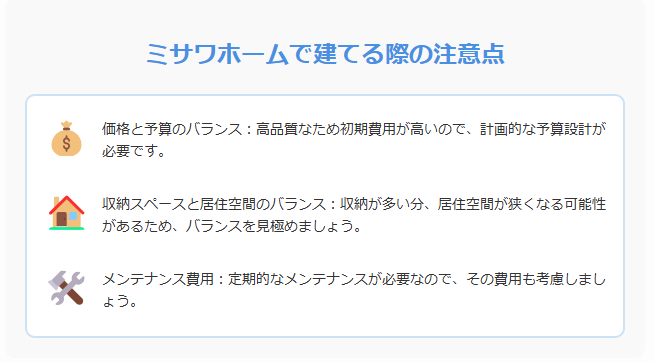 ミサワホームで建てる際の注意点

価格と予算のバランス：高品質なため初期費用が高いので、計画的な予算設計が必要です。

収納スペースと居住空間のバランス：収納が多い分、居住空間が狭くなる可能性があるため、バランスを見極めましょう。

メンテナンス費用：定期的なメンテナンスが必要なので、その費用も考慮しましょう。